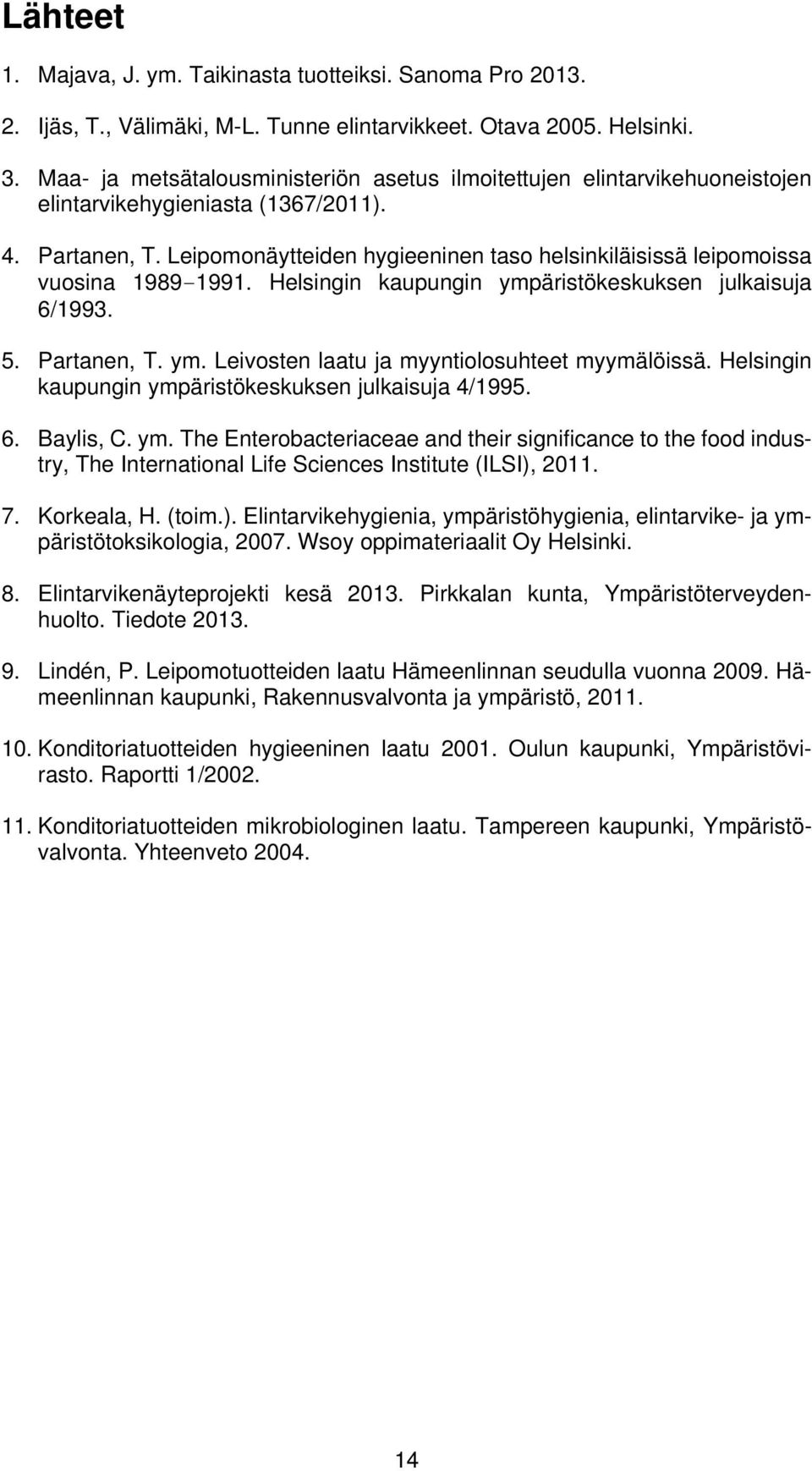 Lähteet

1. Majava, J. ym. Taikinasta tuotteiksi. Sanoma Pro 2013.

2. Ijäs, T., Välimäki, M-L. Tunne elintarvikkeet. Otava 2005. Helsinki.

3. Maa- ja metsätalousministeriön asetus ilmoitettujen elintarvikehuoneistojen elintarvikehygieniasta (1367/2011).

4. Partanen, T. Leipomonäytteiden hygieeninen taso helsinkiläisissä leipomoissa vuosina 1989−1991. Helsingin kaupungin ympäristökeskuksen julkaisuja 6/1993.

5. Partanen, T. ym. Leivosten laatu ja myyntiolosuhteet myymälöissä. Helsingin kaupungin ympäristökeskuksen julkaisuja 4/1995.

6. Baylis, C. ym. The Enterobacteriaceae and their significance to the food industry, The International Life Sciences Institute (ILSI), 2011.

7. Korkeala, H. (toim.). Elintarvikehygienia, ympäristöhygienia, elintarvike- ja ympäristötoksikologia, 2007. Wsoy oppimateriaalit Oy Helsinki.

8. Elintarvikenäyteprojekti kesä 2013. Pirkkalan kunta, Ympäristöterveydenhuolto. Tiedote 2013.

9. Lindén, P. Leipomotuotteiden laatu Hämeenlinnan seudulla vuonna 2009. Hämeenlinnan kaupunki, Rakennusvalvonta ja ympäristö, 2011.

10. Konditoriatuotteiden hygieeninen laatu 2001. Oulun kaupunki, Ympäristövirasto. Raportti 1/2002.

11. Konditoriatuotteiden mikrobiologinen laatu. Tampereen kaupunki, Ympäristövalvonta. Yhteenveto 2004.

14